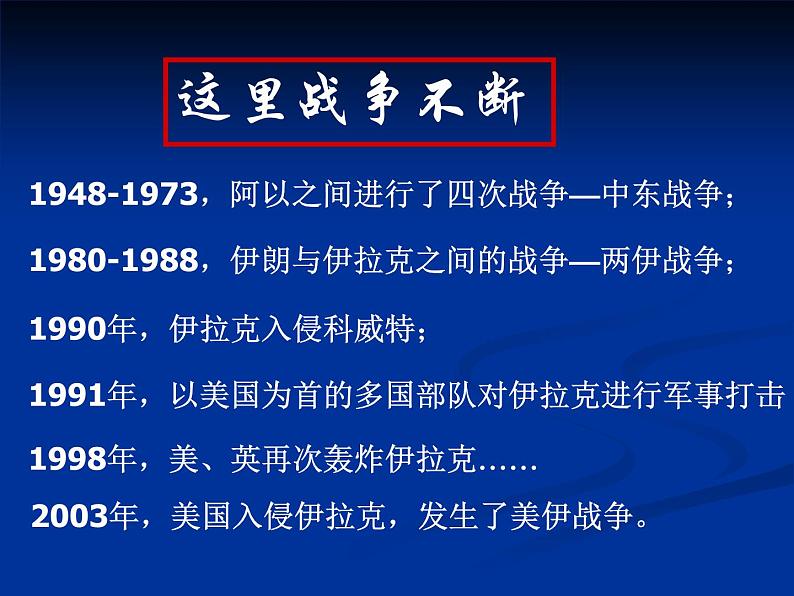 这里战争不断

1948-1973，阿以之间进行了四次战争—中东战争；

1980-1988，伊朗与伊拉克之间的战争—两伊战争；

1990年，伊拉克入侵科威特；

1991年，以美国为首的多国部队对伊拉克进行军事打击

1998年，美、英再次轰炸伊拉克……

2003年，美国入侵伊拉克，发生了美伊战争。